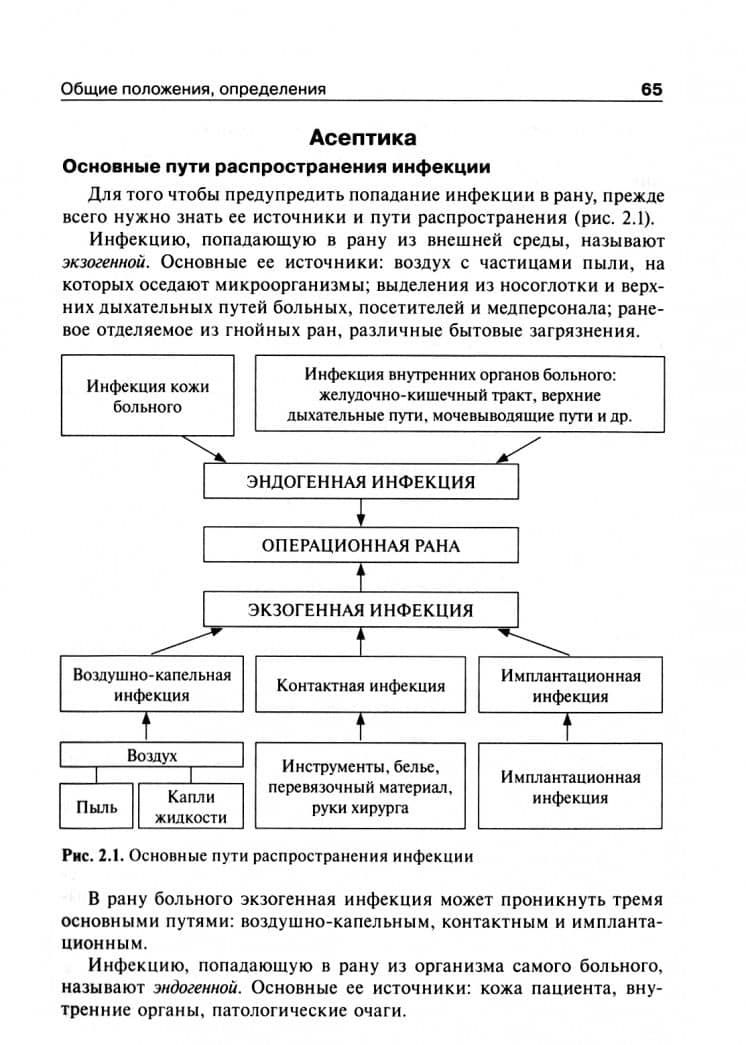 Общие положения, определения 65

Асептика

Основные пути распространения инфекции

Для того чтобы предупредить попадание инфекции в рану, прежде всего нужно знать ее источники и пути распространения (рис. 2.1).

Инфекцию, попадающую в рану из внешней среды, называют экзогенной. Основные ее источники: воздух с частицами пыли, на которых оседают микроорганизмы; выделения из носоглотки и верхних дыхательных путей больных, посетителей и медперсонала; раневое отделяемое из гнойных ран, различные бытовые загрязнения.

Инфекция кожи больного

Инфекция внутренних органов больного: желудочно-кишечный тракт, верхние дыхательные пути, мочевыводящие пути и др.

ЭНДОГЕННАЯ ИНФЕКЦИЯ

ОПЕРАЦИОННАЯ РАНА

ЭКЗОГЕННАЯ ИНФЕКЦИЯ

Воздушно-капельная инфекция

Контактная инфекция

Имплантационная инфекция

Воздух

Пыль

Капли жидкости

Инструменты, белье, перевязочный материал, руки хирурга

Имплантационная инфекция

Рис. 2.1. Основные пути распространения инфекции

В рану больного экзогенная инфекция может проникнуть тремя основными путями: воздушно-капельным, контактным и имплантационным.

Инфекцию, попадающую в рану из организма самого больного, называют эндогенной. Основные ее источники: кожа пациента, внутренние органы, патологические очаги.